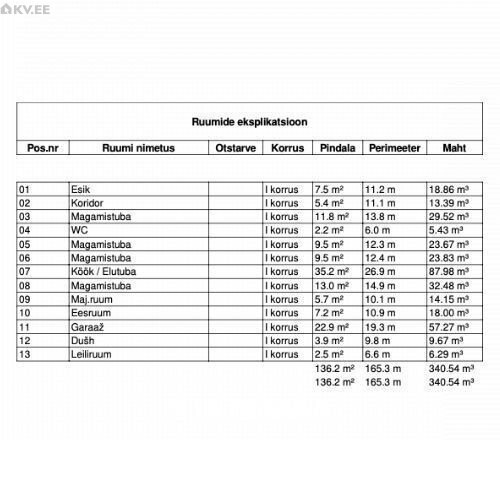 KV.EE

Ruumide eksplikatsioon

| Pos.nr | Ruumi nimetus | Otstarve | Korrus | Pindala | Perimeeter | Maht |
|---|---|---|---|---|---|---|
| 01 | Esik | | I korrus | 7.5 m² | 11.2 m | 18.86 m³ |
| 02 | Koridor | | I korrus | 5.4 m² | 11.1 m | 13.39 m³ |
| 03 | Magamistuba | | I korrus | 11.8 m² | 13.8 m | 29.52 m³ |
| 04 | WC | | I korrus | 2.2 m² | 6.0 m | 5.43 m³ |
| 05 | Magamistuba | | I korrus | 9.5 m² | 12.3 m | 23.67 m³ |
| 06 | Magamistuba | | I korrus | 9.5 m² | 12.4 m | 23.83 m³ |
| 07 | Köök / Elutuba | | I korrus | 35.2 m² | 26.9 m | 87.98 m³ |
| 08 | Magamistuba | | I korrus | 13.0 m² | 14.9 m | 32.48 m³ |
| 09 | Maj.ruum | | I korrus | 5.7 m² | 10.1 m | 14.15 m³ |
| 10 | Eesruum | | I korrus | 7.2 m² | 10.9 m | 18.00 m³ |
| 11 | Garaaž | | I korrus | 22.9 m² | 19.3 m | 57.27 m³ |
| 12 | Dušh | | I korrus | 3.9 m² | 9.8 m | 9.67 m³ |
| 13 | Leiliruum | | I korrus | 2.5 m² | 6.6 m | 6.29 m³ |
| | | | | 136.2 m² | 165.3 m | 340.54 m³ |
| | | | | 136.2 m² | 165.3 m | 340.54 m³ |